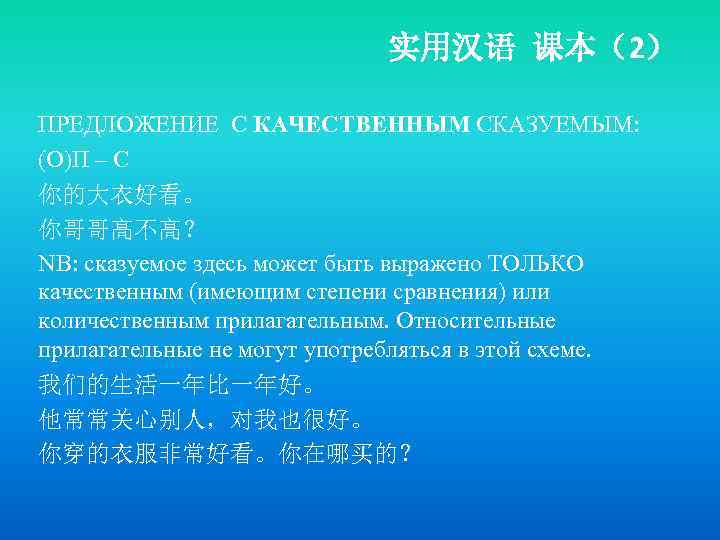 实用汉语 课本（2）

ПРЕДЛОЖЕНИЕ С КАЧЕСТВЕННЫМ СКАЗУЕМЫМ:

(О)П – С

你的大衣好看。

你哥哥高不高？

NB: сказуемое здесь может быть выражено ТОЛЬКО качественным (имеющим степени сравнения) или количественным прилагательным. Относительные прилагательные не могут употребляться в этой схеме.

我们的生活一年比一年好。

他常常关心别人，对我也很好。

你穿的衣服非常好看。你在哪买的？